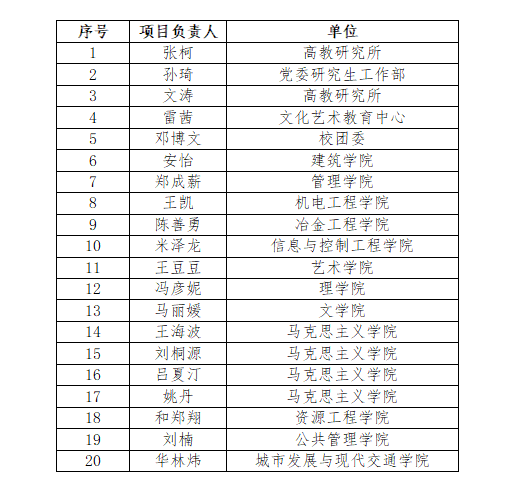 | 序号 | 项目负责人 | 单位 |
|---|---|---|
| 1 | 张柯 | 高教研究所 |
| 2 | 孙琦 | 党委研究生工作部 |
| 3 | 文涛 | 高教研究所 |
| 4 | 雷茜 | 文化艺术教育中心 |
| 5 | 邓博文 | 校团委 |
| 6 | 安怡 | 建筑学院 |
| 7 | 郑成薪 | 管理学院 |
| 8 | 王凯 | 机电工程学院 |
| 9 | 陈善勇 | 冶金工程学院 |
| 10 | 米泽龙 | 信息与控制工程学院 |
| 11 | 王豆豆 | 艺术学院 |
| 12 | 冯彦妮 | 理学院 |
| 13 | 马丽媛 | 文学院 |
| 14 | 王海波 | 马克思主义学院 |
| 15 | 刘桐源 | 马克思主义学院 |
| 16 | 吕夏汀 | 马克思主义学院 |
| 17 | 姚丹 | 马克思主义学院 |
| 18 | 和郑翔 | 资源工程学院 |
| 19 | 刘楠 | 公共管理学院 |
| 20 | 华林炜 | 城市发展与现代交通学院 |